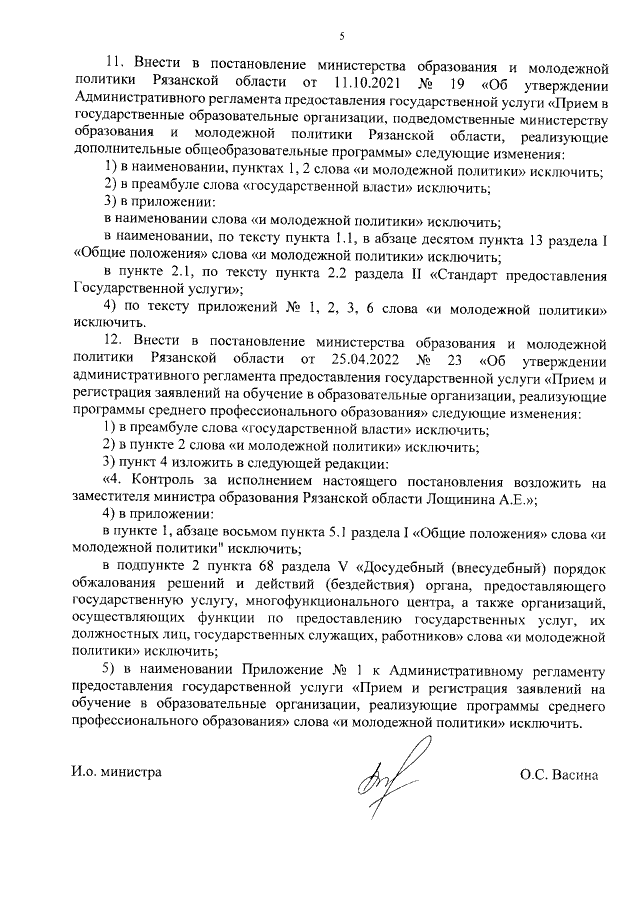 5

11. Внести в постановление министерства образования и молодежной политики Рязанской области от 11.10.2021 № 19 «Об утверждении Административного регламента предоставления государственной услуги «Прием в государственные образовательные организации, подведомственные министерству образования и молодежной политики Рязанской области, реализующие дополнительные общеобразовательные программы» следующие изменения:

1) в наименовании, пунктах 1, 2 слова «и молодежной политики» исключить;

2) в преамбуле слова «государственной власти» исключить;

3) в приложении:

в наименовании слова «и молодежной политики» исключить;

в наименовании, по тексту пункта 1.1, в абзаце десятом пункта 13 раздела I «Общие положения» слова «и молодежной политики» исключить;

в пункте 2.1, по тексту пункта 2.2 раздела II «Стандарт предоставления Государственной услуги»;

4) по тексту приложений № 1, 2, 3, 6 слова «и молодежной политики» исключить.

12. Внести в постановление министерства образования и молодежной политики Рязанской области от 25.04.2022 № 23 «Об утверждении административного регламента предоставления государственной услуги «Прием и регистрация заявлений на обучение в образовательные организации, реализующие программы среднего профессионального образования» следующие изменения:

1) в преамбуле слова «государственной власти» исключить;

2) в пункте 2 слова «и молодежной политики» исключить;

3) пункт 4 изложить в следующей редакции:

«4. Контроль за исполнением настоящего постановления возложить на заместителя министра образования Рязанской области Лощинина А.Е.»;

4) в приложении:

в пункте 1, абзаце восьмом пункта 5.1 раздела I «Общие положения» слова «и молодежной политики" исключить;

в подпункте 2 пункта 68 раздела V «Досудебный (внесудебный) порядок обжалования решений и действий (бездействия) органа, предоставляющего государственную услугу, многофункционального центра, а также организаций, осуществляющих функции по предоставлению государственных услуг, их должностных лиц, государственных служащих, работников» слова «и молодежной политики» исключить;

5) в наименовании Приложение № 1 к Административному регламенту предоставления государственной услуги «Прием и регистрация заявлений на обучение в образовательные организации, реализующие программы среднего профессионального образования» слова «и молодежной политики» исключить.

И.о. министра

О.С. Васина